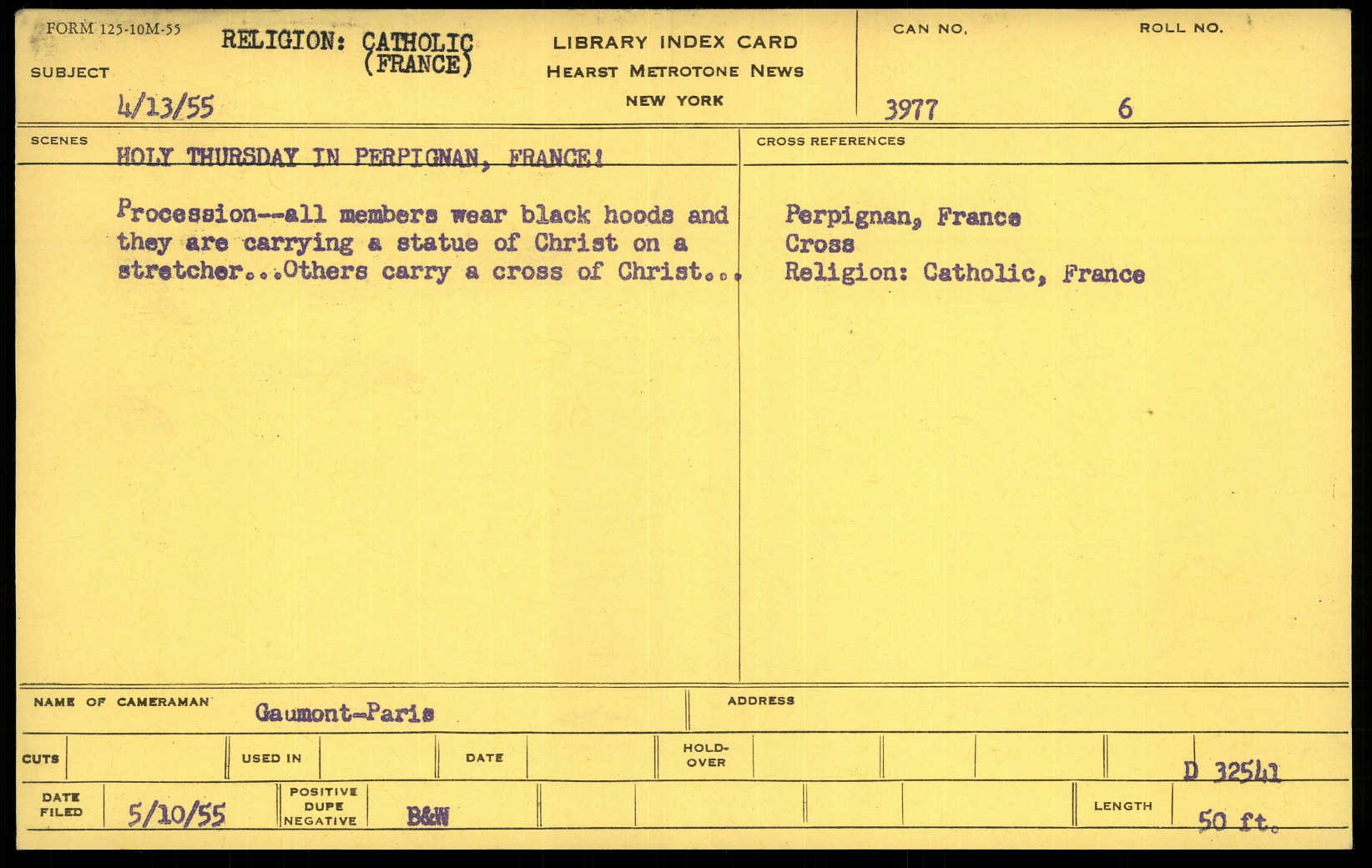 FORM 125-10M-55

SUBJECT RELIGION: CATHOLIC (FRANCE)

4/13/55

LIBRARY INDEX CARD
HEARST METROTONE NEWS
NEW YORK

CAN NO. 3977

ROLL NO. 6

SCENES

HOLY THURSDAY IN PERPIGNAN, FRANCE!

Procession--all members wear black hoods and they are carrying a statue of Christ on a stretcher...Others carry a cross of Christ...

CROSS REFERENCES

Perpignan, France
Cross
Religion: Catholic, France

NAME OF CAMERAMAN Gaumont-Paris

ADDRESS

CUTS

USED IN

DATE

HOLD-OVER

D 32541

DATE FILED 5/10/55

POSITIVE DUPE NEGATIVE B&W

LENGTH 50 ft.